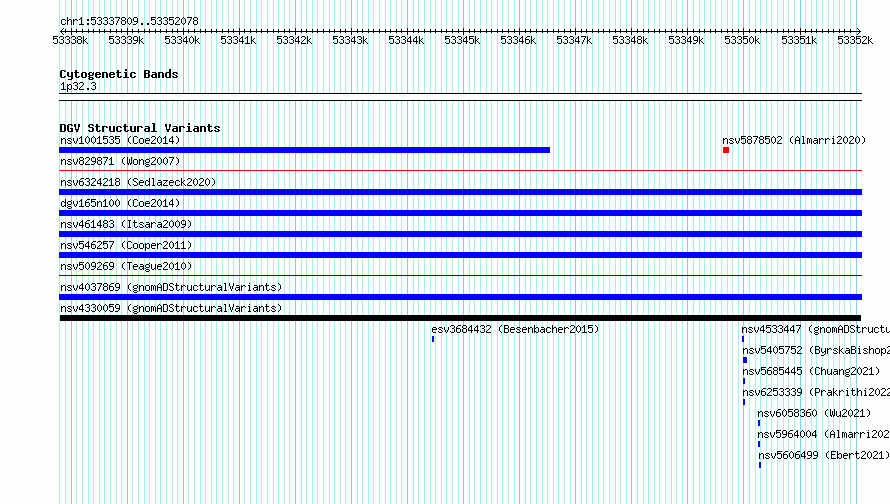 chr1:53337809..53352078

53338k 53339k 53340k 53341k 53342k 53343k 53344k 53345k 53346k 53347k 53348k 53349k 53350k 53351k 53352k

Cytogenetic Bands
1p32.3

DGV Structural Variants
nsv1001535 (Coe2014)
nsv5878502 (Almarri2020)
nsv829871 (Wong2007)
nsv6324218 (Sedlazeck2020)
dgv165n100 (Coe2014)
nsv461483 (Itsara2009)
nsv546257 (Cooper2011)
nsv509269 (Teague2010)
nsv4037869 (gnomADStructuralVariants)
nsv4330059 (gnomADStructuralVariants)
esv3684432 (Besenbacher2015)
nsv4533447 (gnomADStructu
nsv5405752 (ByrskaBishop2
nsv5685445 (Chuang2021)
nsv6253339 (Prakrithi2022
nsv6058360 (Wu2021)
nsv5964004 (Almarri202
nsv5606499 (Ebert2021)